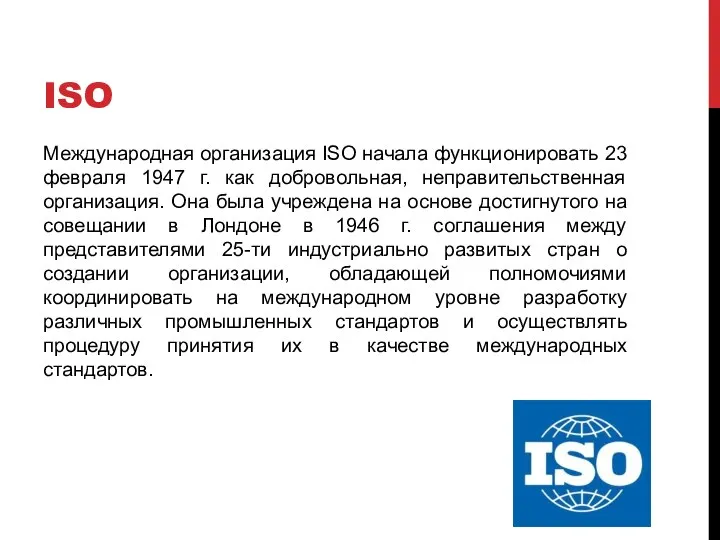 ISO

Международная организация ISO начала функционировать 23 февраля 1947 г. как добровольная, неправительственная организация. Она была учреждена на основе достигнутого на совещании в Лондоне в 1946 г. соглашения между представителями 25-ти индустриально развитых стран о создании организации, обладающей полномочиями координировать на международном уровне разработку различных промышленных стандартов и осуществлять процедуру принятия их в качестве международных стандартов.

ISO